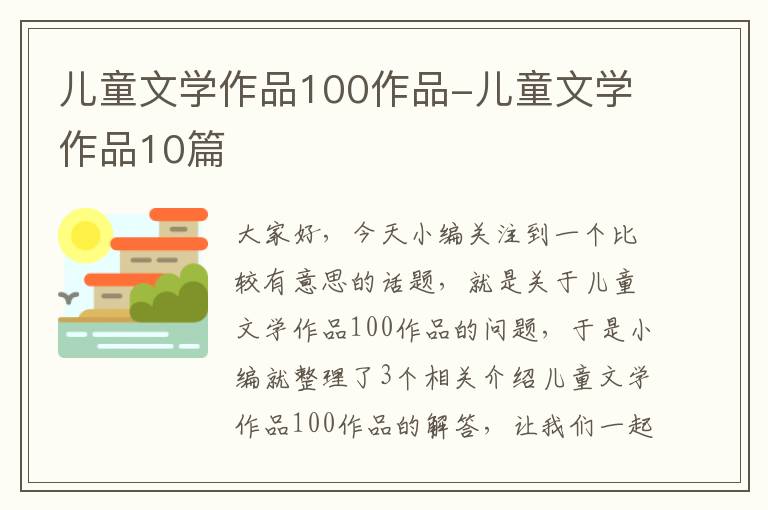 儿童文学作品100作品-儿童文学作品10篇

大家好，今天小编关注到一个比较有意思的话题，就是关于儿童文学作品100作品的问题，于是小编就整理了3个相关介绍儿童文学作品100作品的解答，让我们一起